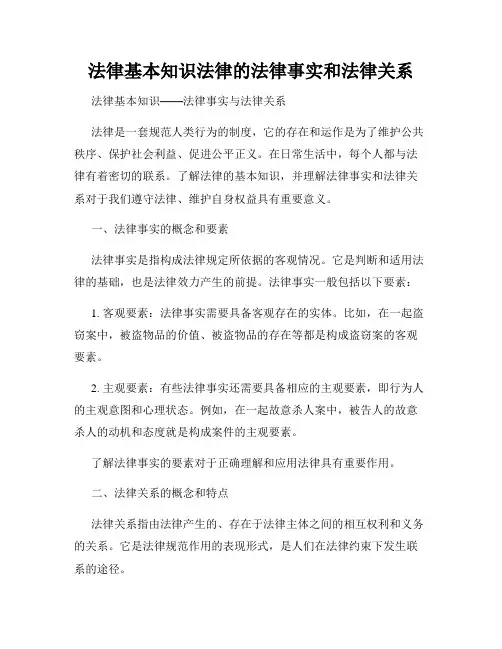 法律基本知识法律的法律事实和法律关系

法律基本知识——法律事实与法律关系

法律是一套规范人类行为的制度，它的存在和运作是为了维护公共秩序、保护社会利益、促进公平正义。在日常生活中，每个人都与法律有着密切的联系。了解法律的基本知识，并理解法律事实和法律关系对于我们遵守法律、维护自身权益具有重要意义。

一、法律事实的概念和要素

法律事实是指构成法律规定所依据的客观情况。它是判断和适用法律的基础，也是法律效力产生的前提。法律事实一般包括以下要素：

1. 客观要素：法律事实需要具备客观存在的实体。比如，在一起盗窃案中，被盗物品的价值、被盗物品的存在等都是构成盗窃案的客观要素。

2. 主观要素：有些法律事实还需要具备相应的主观要素，即行为人的主观意图和心理状态。例如，在一起故意杀人案中，被告人的故意杀人的动机和态度就是构成案件的主观要素。

了解法律事实的要素对于正确理解和应用法律具有重要作用。

二、法律关系的概念和特点

法律关系指由法律产生的、存在于法律主体之间的相互权利和义务的关系。它是法律规范作用的表现形式，是人们在法律约束下发生联系的途径。